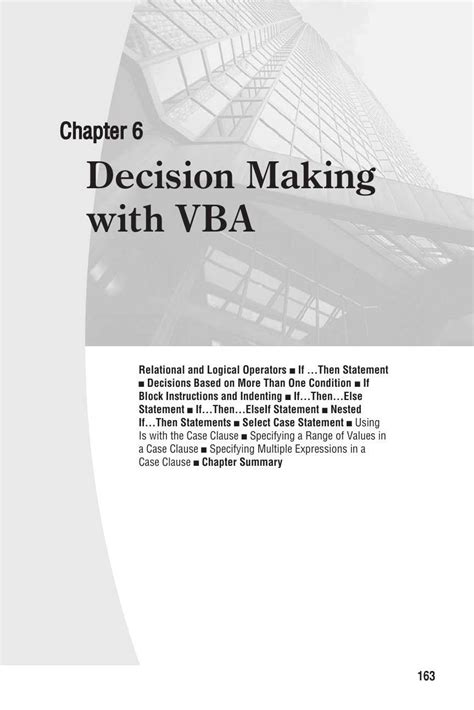 Chapter 6

Decision Making with VBA

Relational and Logical Operators ■ If ...Then Statement ■ Decisions Based on More Than One Condition ■ If Block Instructions and Indenting ■ If...Then...Else Statement ■ If...Then...ElseIf Statement ■ Nested If...Then Statements ■ Select Case Statement ■ Using Is with the Case Clause ■ Specifying a Range of Values in a Case Clause ■ Specifying Multiple Expressions in a Case Clause ■ Chapter Summary

163